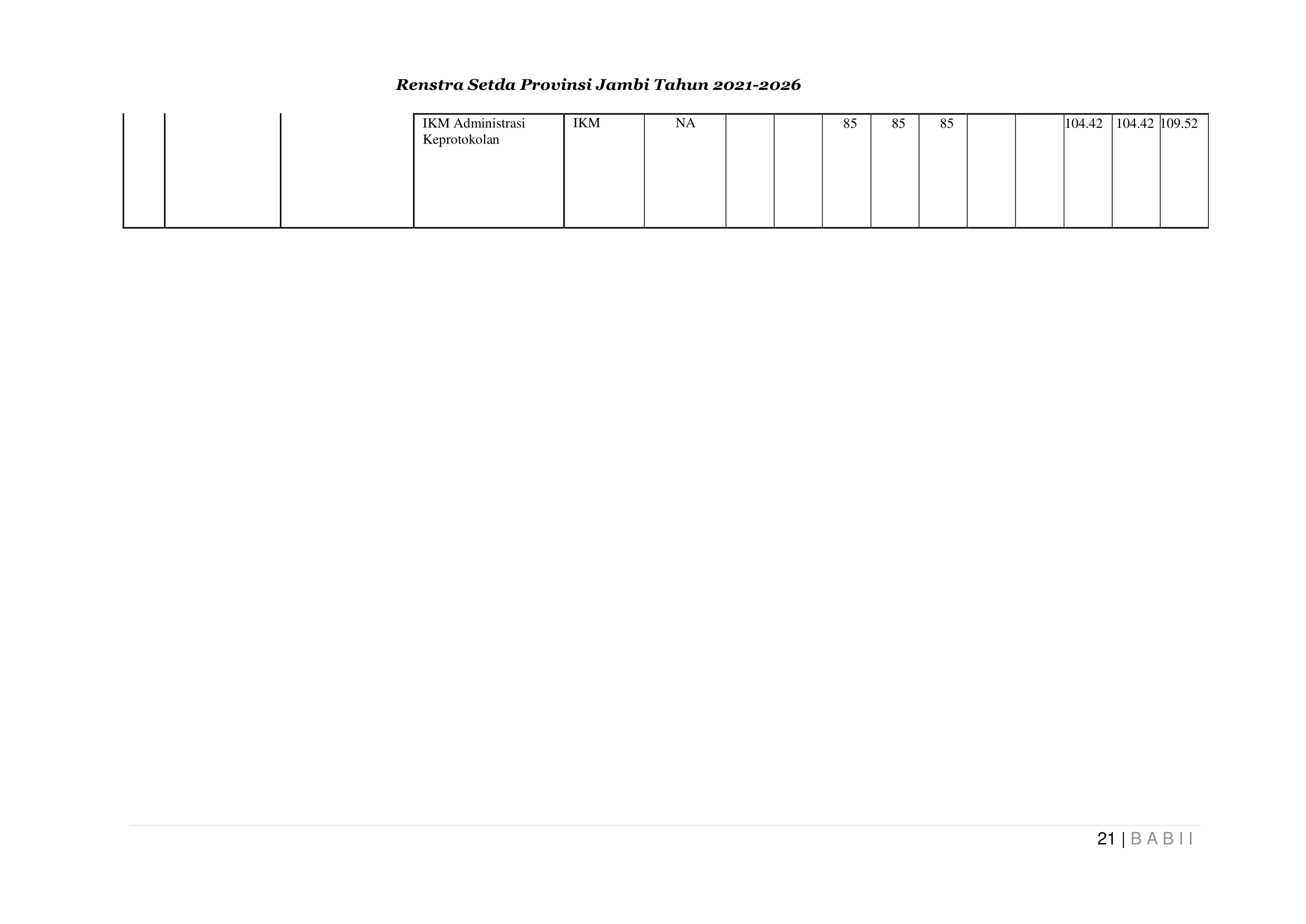 Renstra Setda Provinsi Jambi Tahun 2021-2026

|  |  |  | IKM Administrasi Keprotokolan | IKM | NA |  |  | 85 | 85 | 85 |  |  | 104.42 | 104.42 | 109.52 |
|---|---|---|---|---|---|---|---|---|---|---|---|---|---|---|---|

21 | B A B I I